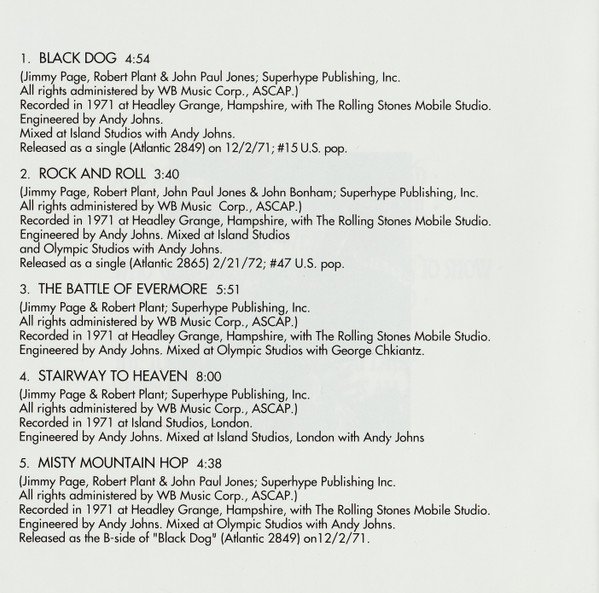 1. BLACK DOG 4:54
(Jimmy Page, Robert Plant & John Paul Jones; Superhype Publishing, Inc.
All rights administered by WB Music Corp., ASCAP.)
Recorded in 1971 at Headley Grange, Hampshire, with The Rolling Stones Mobile Studio.
Engineered by Andy Johns.
Mixed at Island Studios with Andy Johns.
Released as a single (Atlantic 2849) on 12/2/71; #15 U.S. pop.

2. ROCK AND ROLL 3:40
(Jimmy Page, Robert Plant, John Paul Jones & John Bonham; Superhype Publishing, Inc.
All rights administered by WB Music Corp., ASCAP.)
Recorded in 1971 at Headley Grange, Hampshire, with The Rolling Stones Mobile Studio.
Engineered by Andy Johns. Mixed at Island Studios
and Olympic Studios with Andy Johns.
Released as a single (Atlantic 2865) 2/21/72; #47 U.S. pop.

3. THE BATTLE OF EVERMORE 5:51
(Jimmy Page & Robert Plant; Superhype Publishing, Inc.
All rights administered by WB Music Corp., ASCAP.)
Recorded in 1971 at Headley Grange, Hampshire, with The Rolling Stones Mobile Studio.
Engineered by Andy Johns. Mixed at Olympic Studios with George Chkiantz.

4. STAIRWAY TO HEAVEN 8:00
(Jimmy Page & Robert Plant; Superhype Publishing, Inc.
All rights administered by WB Music Corp., ASCAP.)
Recorded in 1971 at Island Studios, London.
Engineered by Andy Johns. Mixed at Island Studios, London with Andy Johns

5. MISTY MOUNTAIN HOP 4:38
(Jimmy Page, Robert Plant & John Paul Jones; Superhype Publishing Inc.
All rights administered by WB Music Corp., ASCAP.)
Recorded in 1971 at Headley Grange, Hampshire, with The Rolling Stones Mobile Studio.
Engineered by Andy Johns. Mixed at Olympic Studios with Andy Johns.
Released as the B-side of "Black Dog" (Atlantic 2849) on12/2/71.